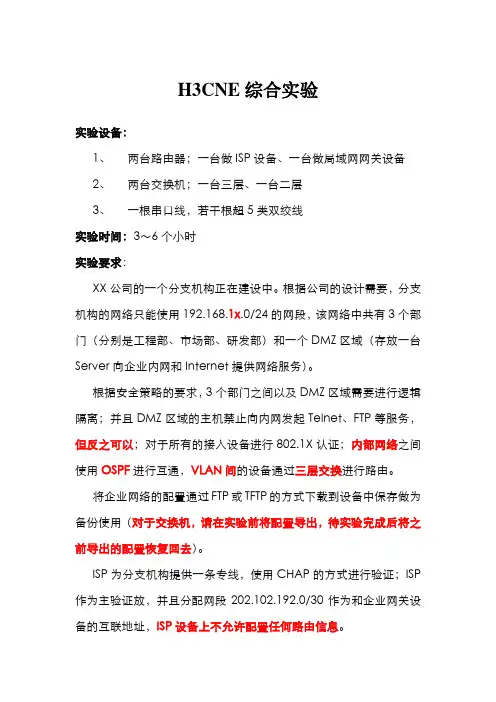 H3CNE 综合实验

实验设备：

1、 两台路由器；一台做 ISP 设备、一台做局域网网关设备

2、 两台交换机；一台三层、一台二层

3、 一根串口线，若干根超 5 类双绞线

实验时间：3～6 个小时

实验要求：

XX 公司的一个分支机构正在建设中。根据公司的设计需要，分支机构的网络只能使用 192.168.1x.0/24 的网段，该网络中共有 3 个部门（分别是工程部、市场部、研发部）和一个 DMZ 区域（存放一台 Server 向企业内网和 Internet 提供网络服务）。

根据安全策略的要求，3 个部门之间以及 DMZ 区域需要进行逻辑隔离；并且 DMZ 区域的主机禁止向内网发起 Telnet、FTP 等服务，但反之可以；对于所有的接入设备进行 802.1X 认证；内部网络之间使用 OSPF 进行互通，VLAN 间的设备通过三层交换进行路由。

将企业网络的配置通过 FTP 或 TFTP 的方式下载到设备中保存做为备份使用（对于交换机，请在实验前将配置导出，待实验完成后将之前导出的配置恢复回去）。

ISP 为分支机构提供一条专线，使用 CHAP 的方式进行验证；ISP 作为主验证放，并且分配网段 202.102.192.0/30 作为和企业网关设备的互联地址，ISP 设备上不允许配置任何路由信息。